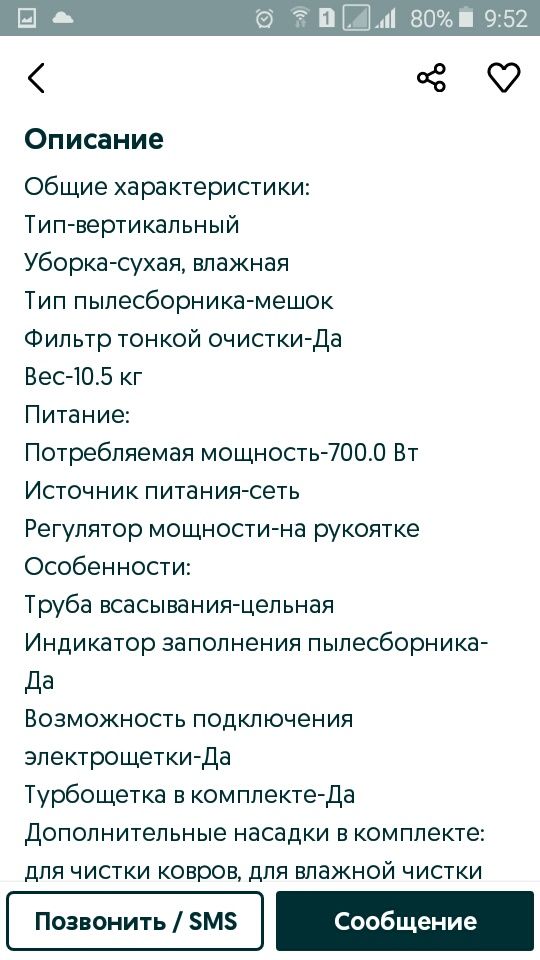 1 80% 9:52

Описание

Общие характеристики:
Тип-вертикальный
Уборка-сухая, влажная
Тип пылесборника-мешок
Фильтр тонкой очистки-Да
Вес-10.5 кг
Питание:
Потребляемая мощность-700.0 Вт
Источник питания-сеть
Регулятор мощности-на рукоятке
Особенности:
Труба всасывания-цельная
Индикатор заполнения пылесборника-Да
Возможность подключения электрощетки-Да
Турбощетка в комплекте-Да
Дополнительные насадки в комплекте: для чистки ковров, для влажной чистки

Позвонить / SMS
Сообщение